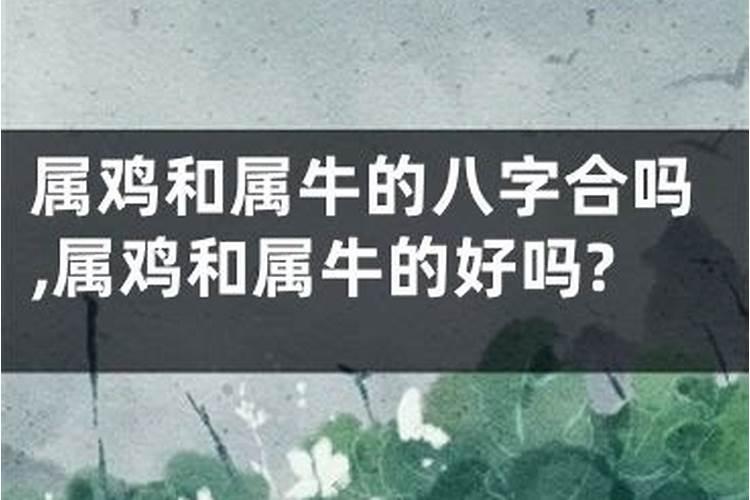 属鸡和属牛的八字合吗,属鸡和属牛的好吗?